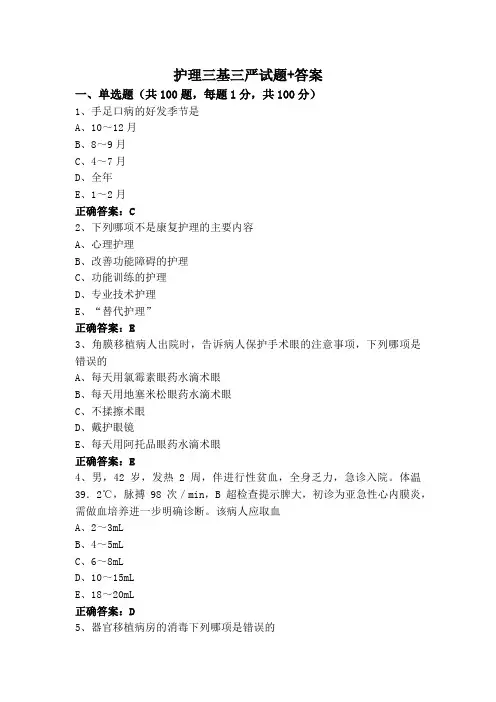 护理三基三严试题+答案

一、单选题（共 100 题，每题 1 分，共 100 分）

1、手足口病的好发季节是

A、10～12 月

B、8～9 月

C、4～7 月

D、全年

E、1～2 月

正确答案：C

2、下列哪项不是康复护理的主要内容

A、心理护理

B、改善功能障碍的护理

C、功能训练的护理

D、专业技术护理

E、“替代护理”

正确答案：E

3、角膜移植病人出院时，告诉病人保护手术眼的注意事项，下列哪项是错误的

A、每天用氯霉素眼药水滴术眼

B、每天用地塞米松眼药水滴术眼

C、不揉擦术眼

D、戴护眼镜

E、每天用阿托品眼药水滴术眼

正确答案：E

4、男，42 岁，发热 2 周，伴进行性贫血，全身乏力，急诊入院。体温 39.2℃，脉搏 98 次/min，B 超检查提示脾大，初诊为亚急性心内膜炎，需做血培养进一步明确诊断。该病人应取血

A、2～3mL

B、4～5mL

C、6～8mL

D、10～15mL

E、18～20mL

正确答案：D

5、器官移植病房的消毒下列哪项是错误的